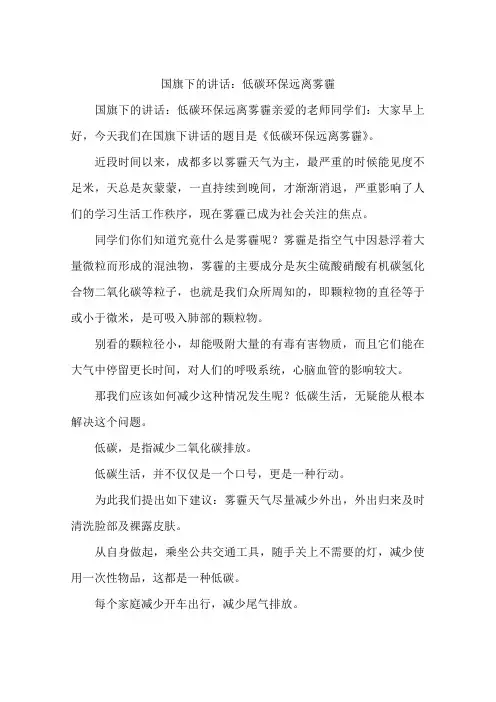 国旗下的讲话：低碳环保远离雾霾

国旗下的讲话：低碳环保远离雾霾亲爱的老师同学们：大家早上好，今天我们在国旗下讲话的题目是《低碳环保远离雾霾》。

近段时间以来，成都多以雾霾天气为主，最严重的时候能见度不足米，天总是灰蒙蒙，一直持续到晚间，才渐渐消退，严重影响了人们的学习生活工作秩序，现在雾霾已成为社会关注的焦点。

同学们你们知道究竟什么是雾霾呢？雾霾是指空气中因悬浮着大量微粒而形成的混浊物，雾霾的主要成分是灰尘硫酸硝酸有机碳氢化合物二氧化碳等粒子，也就是我们众所周知的，即颗粒物的直径等于或小于微米，是可吸入肺部的颗粒物。

别看的颗粒径小，却能吸附大量的有毒有害物质，而且它们能在大气中停留更长时间，对人们的呼吸系统，心脑血管的影响较大。

那我们应该如何减少这种情况发生呢？低碳生活，无疑能从根本解决这个问题。

低碳，是指减少二氧化碳排放。

低碳生活，并不仅仅是一个口号，更是一种行动。

为此我们提出如下建议：雾霾天气尽量减少外出，外出归来及时清洗脸部及裸露皮肤。

从自身做起，乘坐公共交通工具，随手关上不需要的灯，减少使用一次性物品，这都是一种低碳。

每个家庭减少开车出行，减少尾气排放。